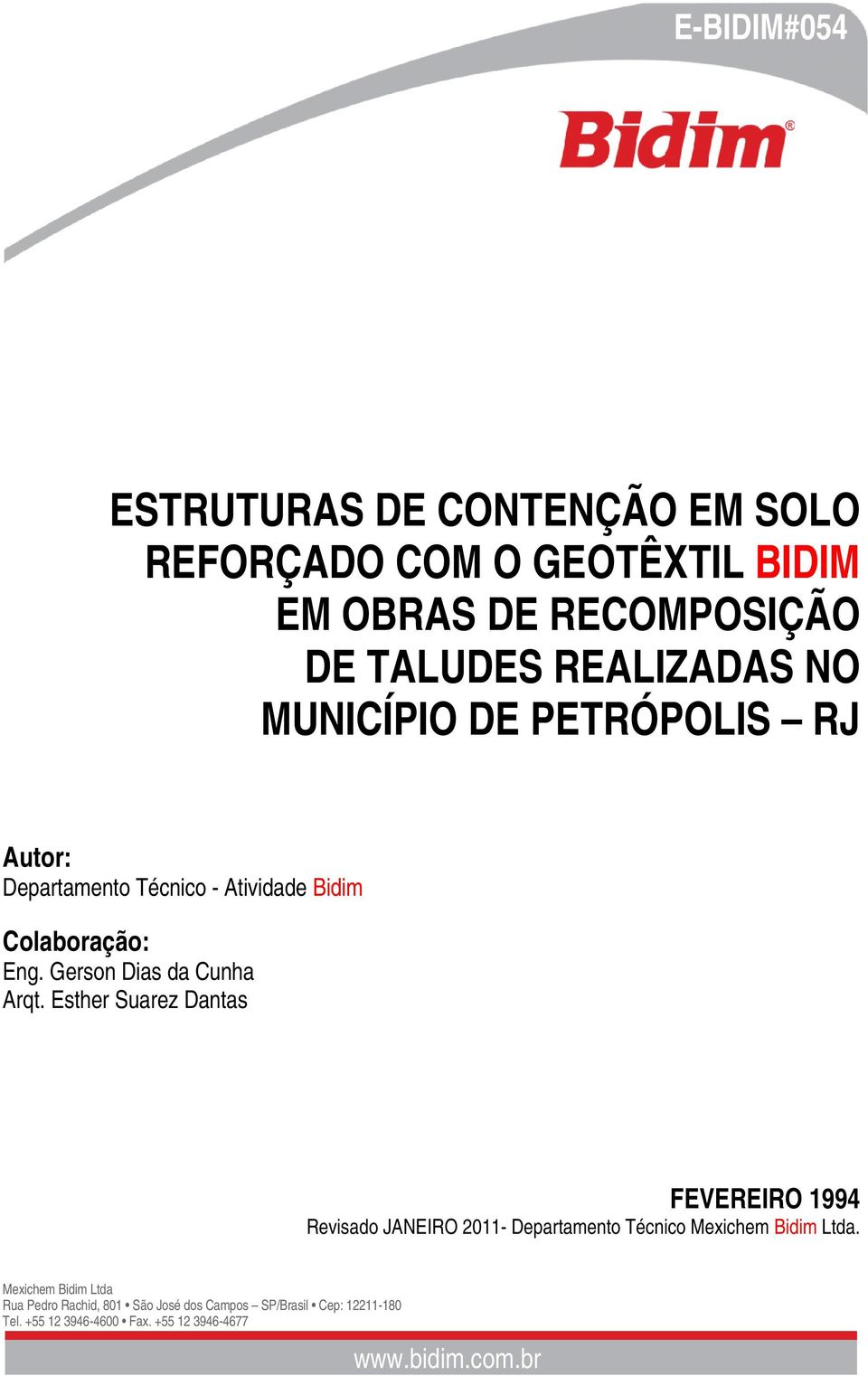 E-BIDIM#054

Bidim®

ESTRUTURAS DE CONTENÇÃO EM SOLO REFORÇADO COM O GEOTÊXTIL BIDIM EM OBRAS DE RECOMPOSIÇÃO DE TALUDES REALIZADAS NO MUNICÍPIO DE PETRÓPOLIS – RJ

Autor:
Departamento Técnico - Atividade Bidim

Colaboração:
Eng. Gerson Dias da Cunha
Arqt. Esther Suarez Dantas

FEVEREIRO 1994
Revisado JANEIRO 2011- Departamento Técnico Mexichem Bidim Ltda.

Mexichem Bidim Ltda
Rua Pedro Rachid, 801 • São José dos Campos – SP/Brasil • Cep: 12211-180
Tel. +55 12 3946-4600 • Fax. +55 12 3946-4677

www.bidim.com.br